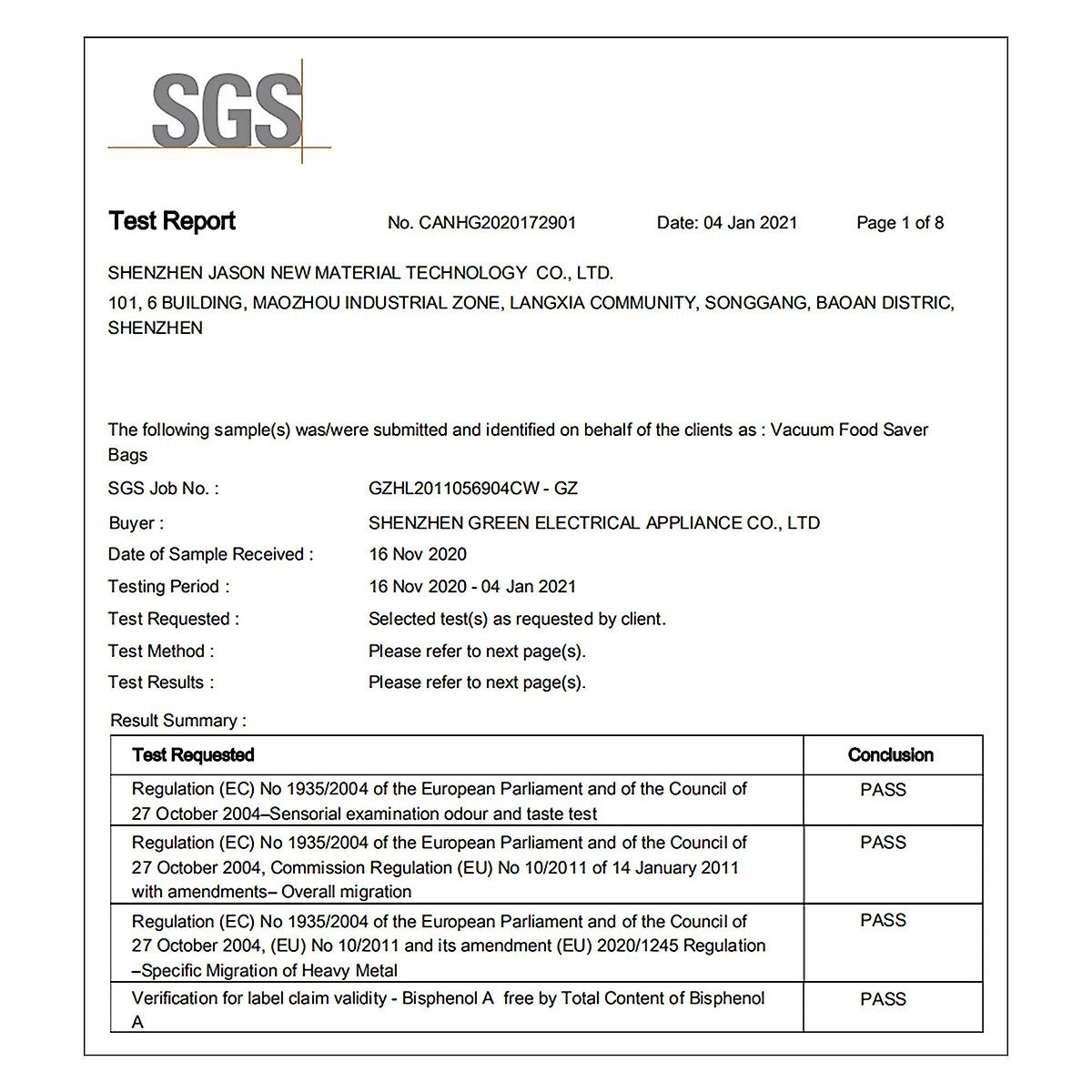 SGS

Test Report No. CANHG2020172901 Date: 04 Jan 2021 Page 1 of 8

SHENZHEN JASON NEW MATERIAL TECHNOLOGY CO., LTD.
101, 6 BUILDING, MAOZHOU INDUSTRIAL ZONE, LANGXIA COMMUNITY, SONGGANG, BAOAN DISTRIC, SHENZHEN

The following sample(s) was/were submitted and identified on behalf of the clients as : Vacuum Food Saver Bags

SGS Job No. : GZHL2011056904CW - GZ
Buyer : SHENZHEN GREEN ELECTRICAL APPLIANCE CO., LTD
Date of Sample Received : 16 Nov 2020
Testing Period : 16 Nov 2020 - 04 Jan 2021
Test Requested : Selected test(s) as requested by client.
Test Method : Please refer to next page(s).
Test Results : Please refer to next page(s).

Result Summary :

| Test Requested | Conclusion |
|---|---|
| Regulation (EC) No 1935/2004 of the European Parliament and of the Council of 27 October 2004–Sensorial examination odour and taste test | PASS |
| Regulation (EC) No 1935/2004 of the European Parliament and of the Council of 27 October 2004, Commission Regulation (EU) No 10/2011 of 14 January 2011 with amendments– Overall migration | PASS |
| Regulation (EC) No 1935/2004 of the European Parliament and of the Council of 27 October 2004, (EU) No 10/2011 and its amendment (EU) 2020/1245 Regulation –Specific Migration of Heavy Metal | PASS |
| Verification for label claim validity - Bisphenol A free by Total Content of Bisphenol A | PASS |